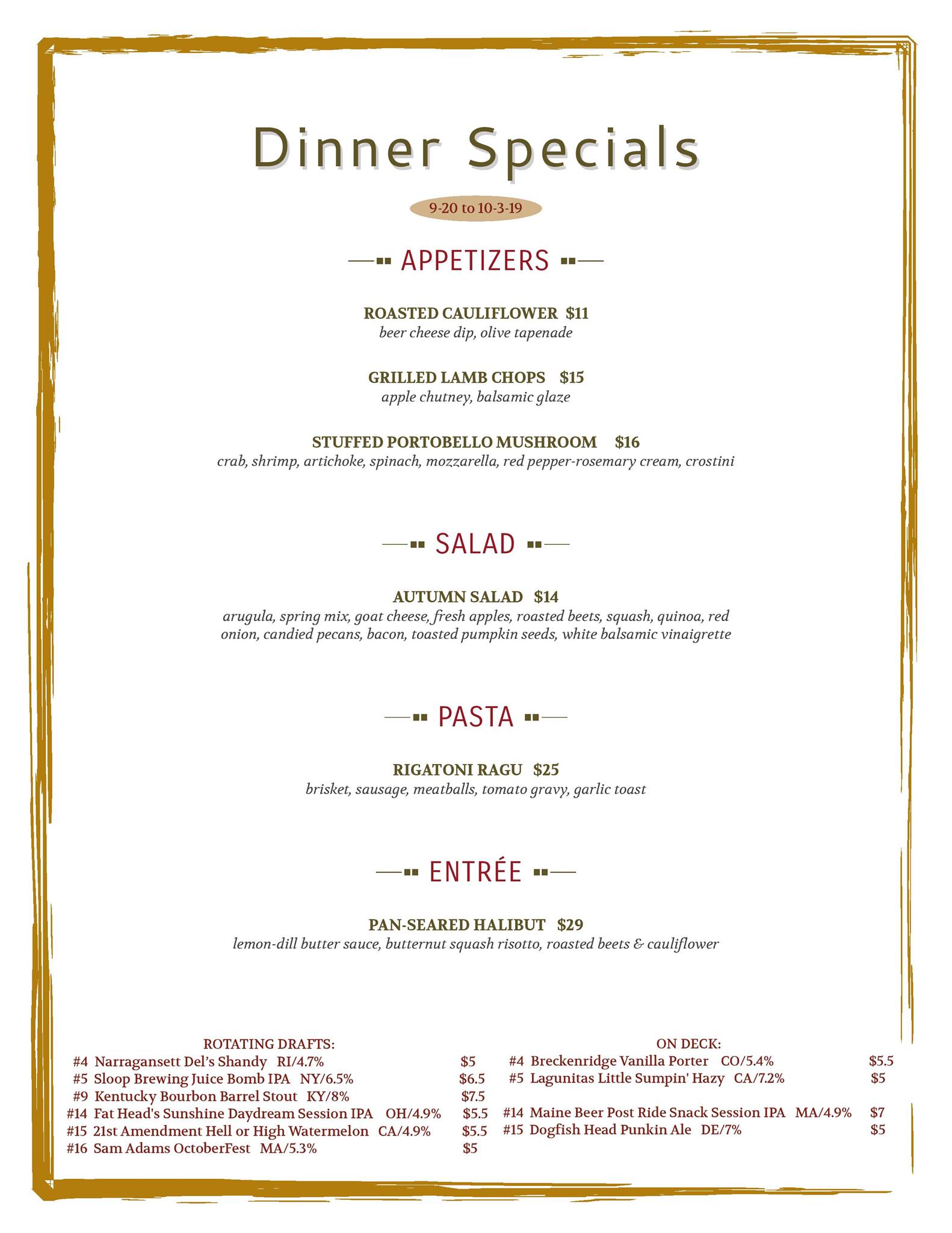 Dinner Specials

9-20 to 10-3-19

APPETIZERS

ROASTED CAULIFLOWER $11
beer cheese dip, olive tapenade

GRILLED LAMB CHOPS $15
apple chutney, balsamic glaze

STUFFED PORTOBELLO MUSHROOM $16
crab, shrimp, artichoke, spinach, mozzarella, red pepper-rosemary cream, crostini

SALAD

AUTUMN SALAD $14
arugula, spring mix, goat cheese, fresh apples, roasted beets, squash, quinoa, red onion, candied pecans, bacon, toasted pumpkin seeds, white balsamic vinaigrette

PASTA

RIGATONI RAGU $25
brisket, sausage, meatballs, tomato gravy, garlic toast

ENTRÉE

PAN-SEARED HALIBUT $29
lemon-dill butter sauce, butternut squash risotto, roasted beets & cauliflower

ROTATING DRAFTS:
#4 Narragansett Del's Shandy RI/4.7% $5
#5 Sloop Brewing Juice Bomb IPA NY/6.5% $6.5
#9 Kentucky Bourbon Barrel Stout KY/8% $7.5
#14 Fat Head's Sunshine Daydream Session IPA OH/4.9% $5.5
#15 21st Amendment Hell or High Watermelon CA/4.9% $5.5
#16 Sam Adams OctoberFest MA/5.3% $5

ON DECK:
#4 Breckenridge Vanilla Porter CO/5.4% $5.5
#5 Lagunitas Little Sumpin' Hazy CA/7.2% $5
#14 Maine Beer Post Ride Snack Session IPA MA/4.9% $7
#15 Dogfish Head Punkin Ale DE/7% $5